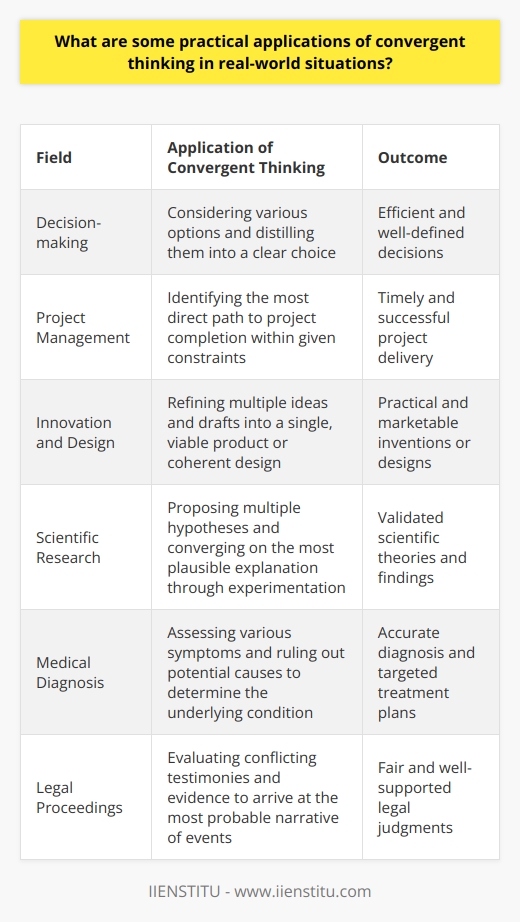 What are some practical applications of convergent thinking in real-world situations?

| Field | Application of Convergent Thinking | Outcome |
|---|---|---|
| Decision-making | Considering various options and distilling them into a clear choice | Efficient and well-defined decisions |
| Project Management | Identifying the most direct path to project completion within given constraints | Timely and successful project delivery |
| Innovation and Design | Refining multiple ideas and drafts into a single, viable product or coherent design | Practical and marketable inventions or designs |
| Scientific Research | Proposing multiple hypotheses and converging on the most plausible explanation through experimentation | Validated scientific theories and findings |
| Medical Diagnosis | Assessing various symptoms and ruling out potential causes to determine the underlying condition | Accurate diagnosis and targeted treatment plans |
| Legal Proceedings | Evaluating conflicting testimonies and evidence to arrive at the most probable narrative of events | Fair and well-supported legal judgments |

IIENSTITU - www.iienstitu.com